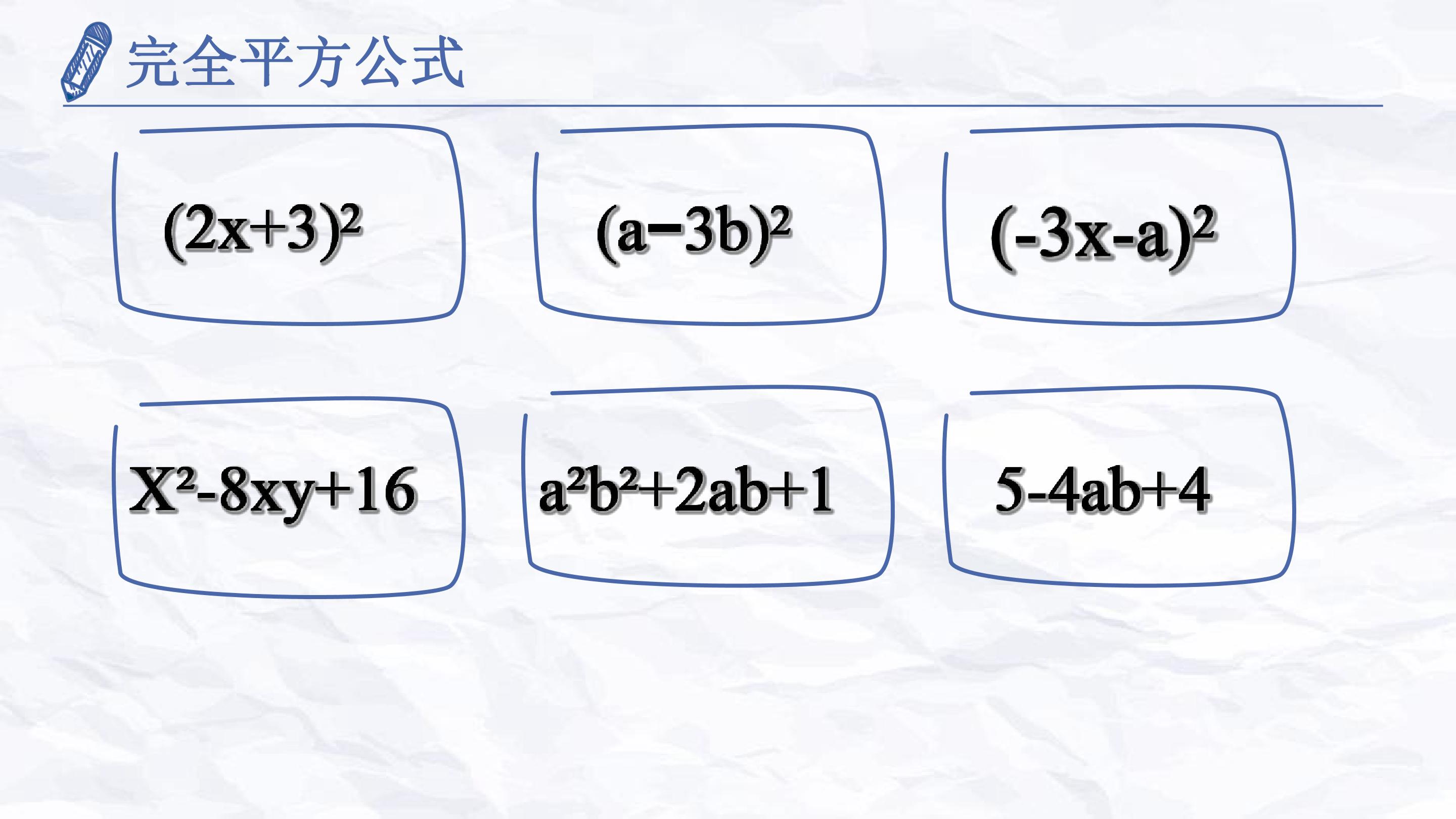 完全平方公式

$(2x+3)^2$

$(a-3b)^2$

$(-3x-a)^2$

$X^2-8xy+16$

$a^2b^2+2ab+1$

$5-4ab+4$